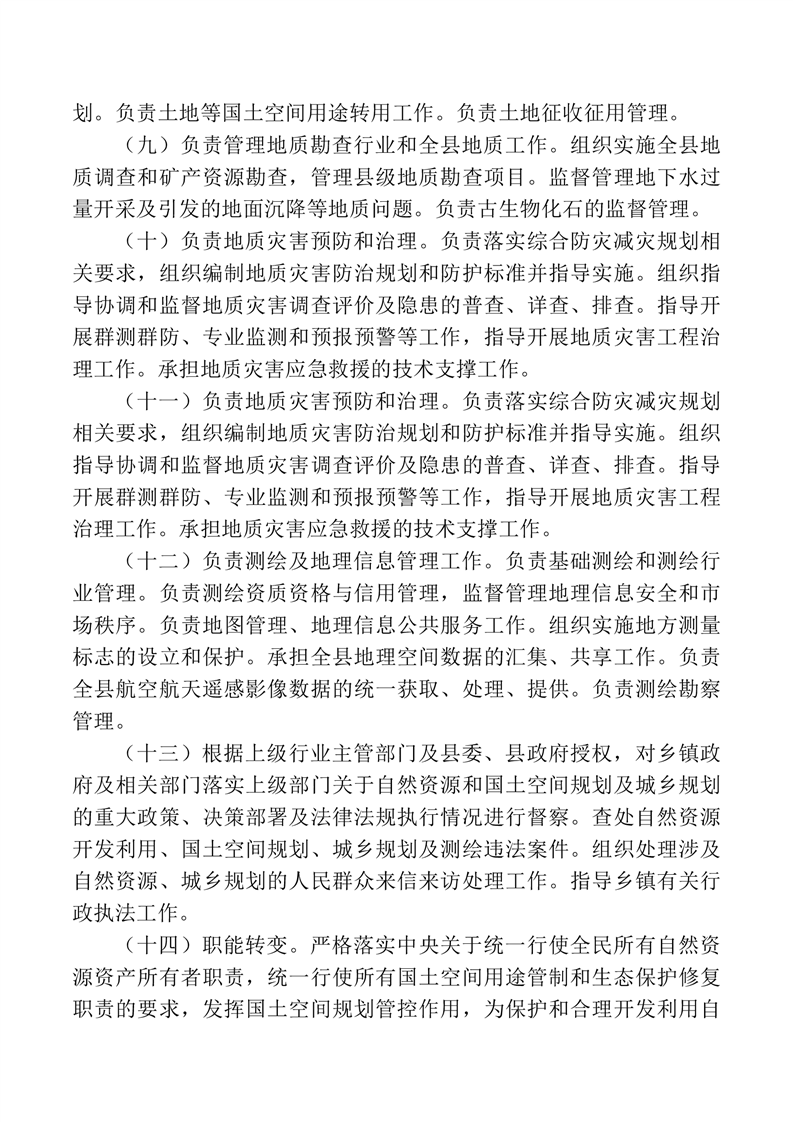 划。负责土地等国土空间用途转用工作。负责土地征收征用管理。

（九）负责管理地质勘查行业和全县地质工作。组织实施全县地质调查和矿产资源勘查，管理县级地质勘查项目。监督管理地下水过量开采及引发的地面沉降等地质问题。负责古生物化石的监督管理。

（十）负责地质灾害预防和治理。负责落实综合防灾减灾规划相关要求，组织编制地质灾害防治规划和防护标准并指导实施。组织指导协调和监督地质灾害调查评价及隐患的普查、详查、排查。指导开展群测群防、专业监测和预报预警等工作，指导开展地质灾害工程治理工作。承担地质灾害应急救援的技术支撑工作。

（十一）负责地质灾害预防和治理。负责落实综合防灾减灾规划相关要求，组织编制地质灾害防治规划和防护标准并指导实施。组织指导协调和监督地质灾害调查评价及隐患的普查、详查、排查。指导开展群测群防、专业监测和预报预警等工作，指导开展地质灾害工程治理工作。承担地质灾害应急救援的技术支撑工作。

（十二）负责测绘及地理信息管理工作。负责基础测绘和测绘行业管理。负责测绘资质资格与信用管理，监督管理地理信息安全和市场秩序。负责地图管理、地理信息公共服务工作。组织实施地方测量标志的设立和保护。承担全县地理空间数据的汇集、共享工作。负责全县航空航天遥感影像数据的统一获取、处理、提供。负责测绘勘察管理。

（十三）根据上级行业主管部门及县委、县政府授权，对乡镇政府及相关部门落实上级部门关于自然资源和国土空间规划及城乡规划的重大政策、决策部署及法律法规执行情况进行督察。查处自然资源开发利用、国土空间规划、城乡规划及测绘违法案件。组织处理涉及自然资源、城乡规划的人民群众来信来访处理工作。指导乡镇有关行政执法工作。

（十四）职能转变。严格落实中央关于统一行使全民所有自然资源资产所有者职责，统一行使所有国土空间用途管制和生态保护修复职责的要求，发挥国土空间规划管控作用，为保护和合理开发利用自